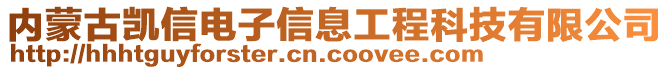 内蒙古凯信电子信息工程科技有限公司
http://hhhtguyforster.cn.coovee.com